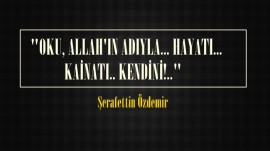 "OKU, ALLAH'IN ADIYLA... HAYATI... KAİNATI.. KENDİNİ!.."

Şerafettin Özdemir